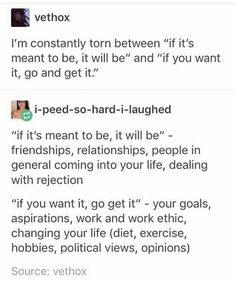 vethox

I'm constantly torn between "if it's meant to be, it will be" and "if you want it, go and get it."

i-peed-so-hard-i-laughed

"if it's meant to be, it will be" - friendships, relationships, people in general coming into your life, dealing with rejection

"if you want it, go get it" - your goals, aspirations, work and work ethic, changing your life (diet, exercise, hobbies, political views, opinions)

Source: vethox